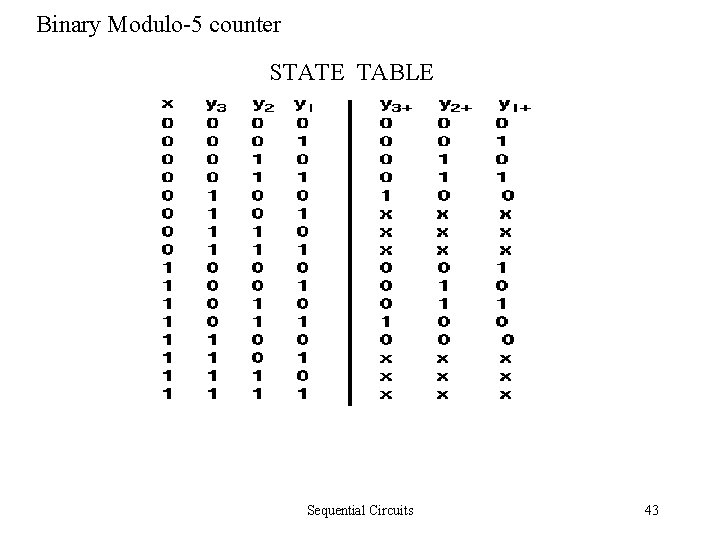 Binary Modulo-5 counter

STATE TABLE

| x | $y_3$ | $y_2$ | $y_1$ | $y_{3+}$ | $y_{2+}$ | $y_{1+}$ |
|---|---|---|---|---|---|---|
| 0 | 0 | 0 | 0 | 0 | 0 | 0 |
| 0 | 0 | 0 | 1 | 0 | 0 | 1 |
| 0 | 0 | 1 | 0 | 0 | 1 | 0 |
| 0 | 0 | 1 | 1 | 0 | 1 | 1 |
| 0 | 1 | 0 | 0 | 1 | 0 | 0 |
| 0 | 1 | 0 | 1 | x | x | x |
| 0 | 1 | 1 | 0 | x | x | x |
| 0 | 1 | 1 | 1 | x | x | x |
| 1 | 0 | 0 | 0 | 0 | 0 | 1 |
| 1 | 0 | 0 | 1 | 0 | 1 | 0 |
| 1 | 0 | 1 | 0 | 0 | 1 | 1 |
| 1 | 0 | 1 | 1 | 1 | 0 | 0 |
| 1 | 1 | 0 | 0 | 0 | 0 | 0 |
| 1 | 1 | 0 | 1 | x | x | x |
| 1 | 1 | 1 | 0 | x | x | x |
| 1 | 1 | 1 | 1 | x | x | x |

Sequential Circuits

43